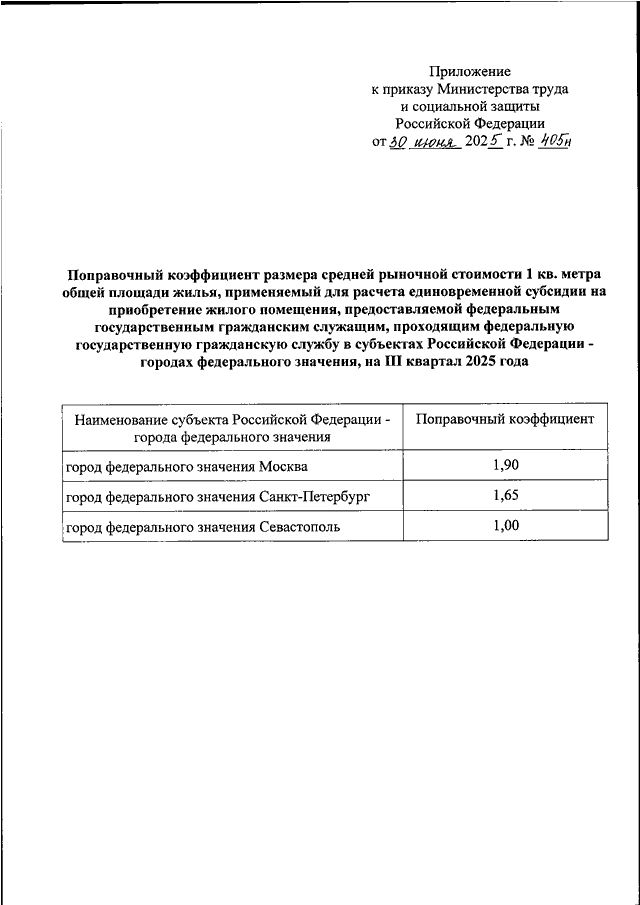 Приложение
к приказу Министерства труда
и социальной защиты
Российской Федерации
от 30 июня 2025 г. № 405н

Поправочный коэффициент размера средней рыночной стоимости 1 кв. метра общей площади жилья, применяемый для расчета единовременной субсидии на приобретение жилого помещения, предоставляемой федеральным государственным гражданским служащим, проходящим федеральную государственную гражданскую службу в субъектах Российской Федерации - городах федерального значения, на III квартал 2025 года

| Наименование субъекта Российской Федерации - города федерального значения | Поправочный коэффициент |
|---|---|
| город федерального значения Москва | 1,90 |
| город федерального значения Санкт-Петербург | 1,65 |
| город федерального значения Севастополь | 1,00 |